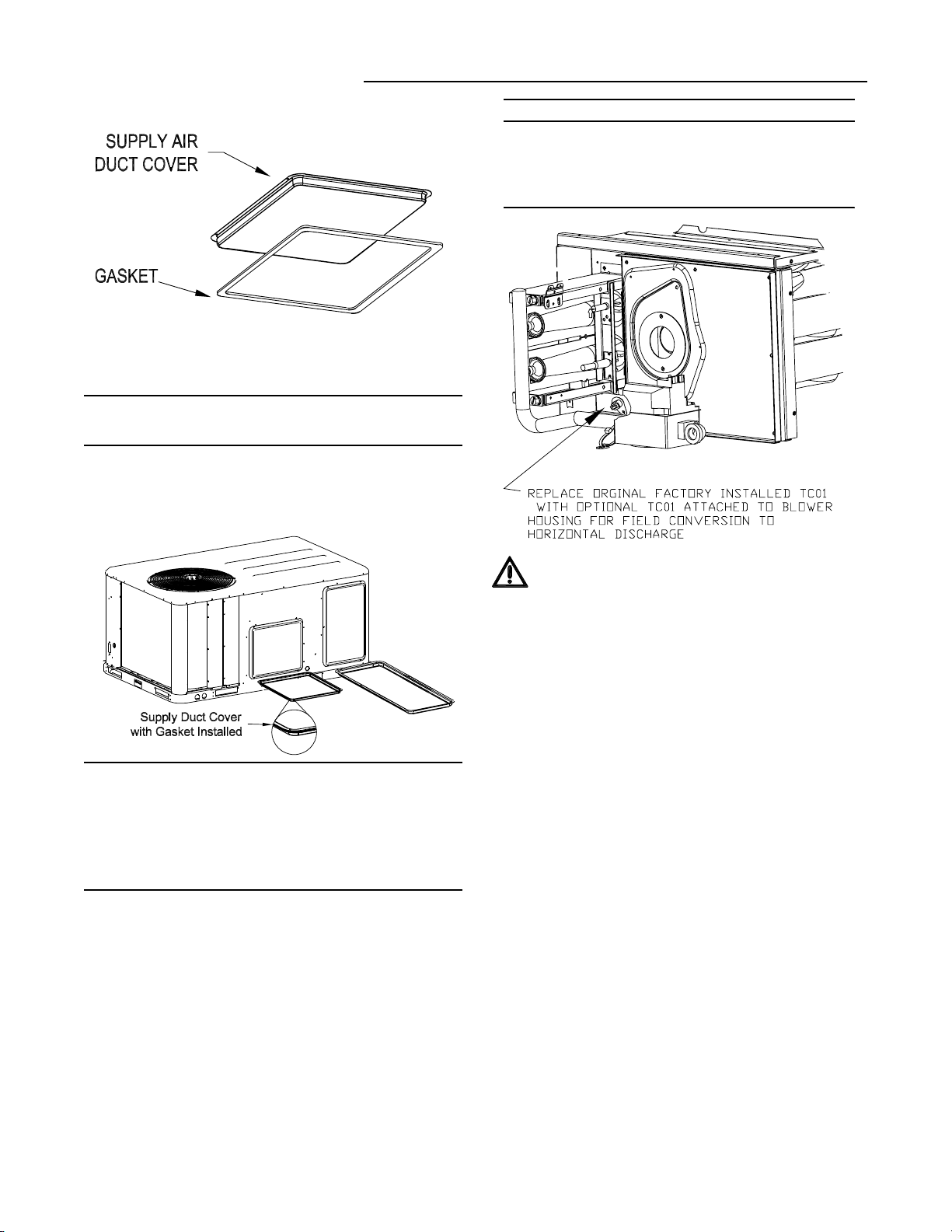 SUPPLY AIR DUCT COVER

GASKET

Supply Duct Cover with Gasket Installed

REPLACE ORGINAL FACTORY INSTALLED TC01 WITH OPTIONAL TC01 ATTACHED TO BLOWER HOUSING FOR FIELD CONVERSION TO HORIZONTAL DISCHARGE